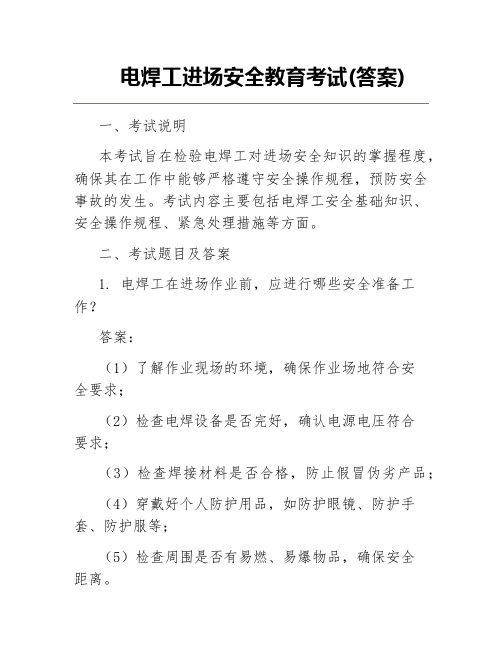 电焊工进场安全教育考试(答案)

一、考试说明

本考试旨在检验电焊工对进场安全知识的掌握程度，确保其在工作中能够严格遵守安全操作规程，预防安全事故的发生。考试内容主要包括电焊工安全基础知识、安全操作规程、紧急处理措施等方面。

二、考试题目及答案

1. 电焊工在进场作业前，应进行哪些安全准备工作？

答案：

（1）了解作业现场的环境，确保作业场地符合安全要求；

（2）检查电焊设备是否完好，确认电源电压符合要求；

（3）检查焊接材料是否合格，防止假冒伪劣产品；

（4）穿戴好个人防护用品，如防护眼镜、防护手套、防护服等；

（5）检查周围是否有易燃、易爆物品，确保安全距离。